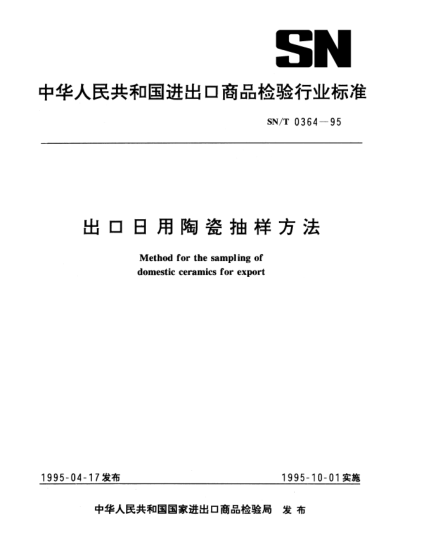 SN

中华人民共和国进出口商品检验行业标准

SN/T 0364—95

出口日用陶瓷抽样方法

Method for the sampling of domestic ceramics for export

1995-04-17发布

1995-10-01实施

中华人民共和国国家进出口商品检验局 发布